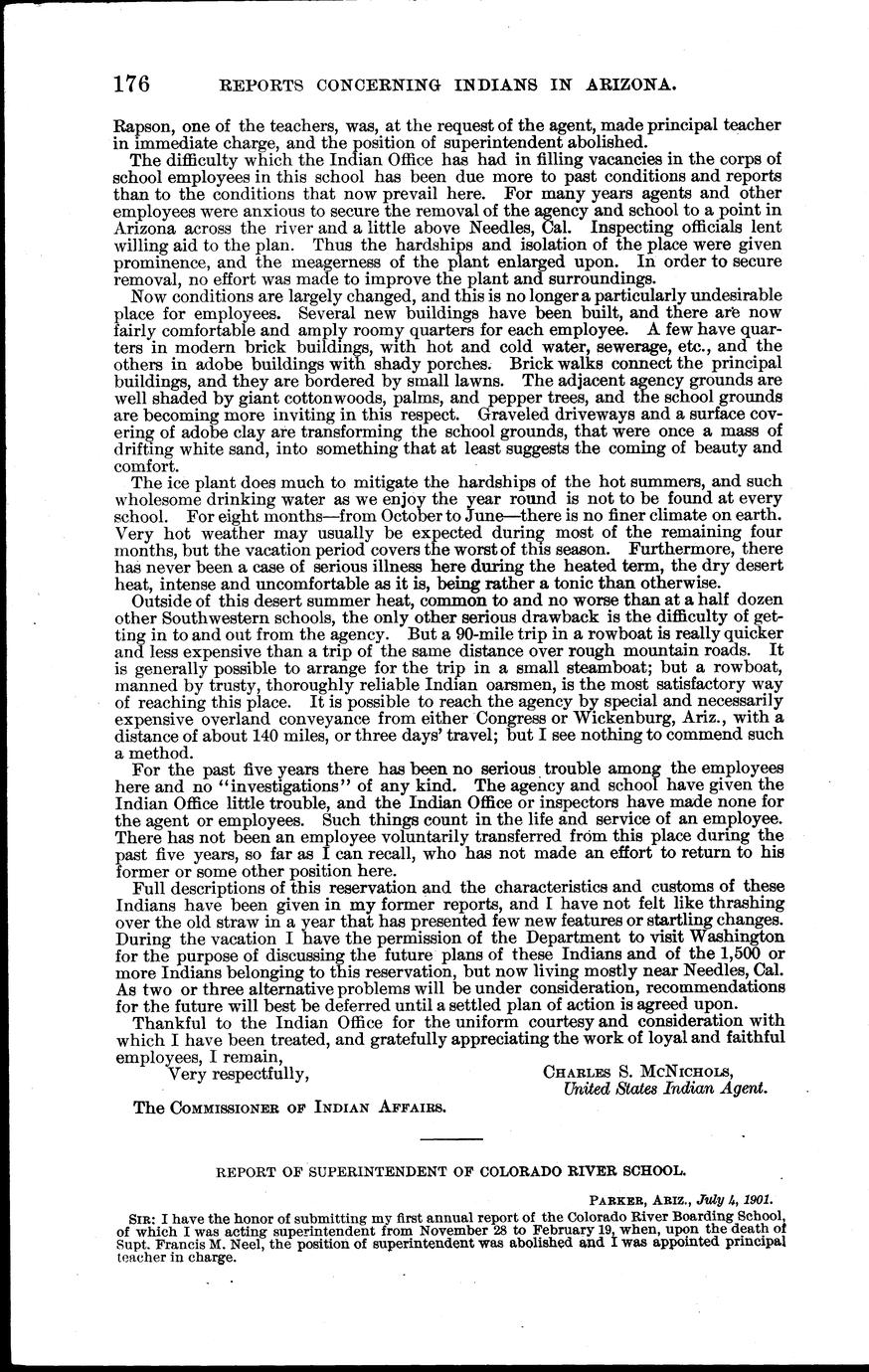 176 REPORTS CONCERNING INDIANS IN ARIZONA.

Rapson, one of the teachers, was, at the request of the agent, made principal teacher in immediate charge, and the position of superintendent abolished.

The difficulty which the Indian Office has had in filling vacancies in the corps of school employees in this school has been due more to past conditions and reports than to the conditions that now prevail here. For many years agents and other employees were anxious to secure the removal of the agency and school to a point in Arizona across the river and a little above Needles, Cal. Inspecting officials lent willing aid to the plan. Thus the hardships and isolation of the place were given prominence, and the meagerness of the plant enlarged upon. In order to secure removal, no effort was made to improve the plant and surroundings.

Now conditions are largely changed, and this is no longer a particularly undesirable place for employees. Several new buildings have been built, and there are now fairly comfortable and amply roomy quarters for each employee. A few have quarters in modern brick buildings, with hot and cold water, sewerage, etc., and the others in adobe buildings with shady porches. Brick walks connect the principal buildings, and they are bordered by small lawns. The adjacent agency grounds are well shaded by giant cottonwoods, palms, and pepper trees, and the school grounds are becoming more inviting in this respect. Graveled driveways and a surface covering of adobe clay are transforming the school grounds, that were once a mass of drifting white sand, into something that at least suggests the coming of beauty and comfort.

The ice plant does much to mitigate the hardships of the hot summers, and such wholesome drinking water as we enjoy the year round is not to be found at every school. For eight months—from October to June—there is no finer climate on earth. Very hot weather may usually be expected during most of the remaining four months, but the vacation period covers the worst of this season. Furthermore, there has never been a case of serious illness here during the heated term, the dry desert heat, intense and uncomfortable as it is, being rather a tonic than otherwise.

Outside of this desert summer heat, common to and no worse than at a half dozen other Southwestern schools, the only other serious drawback is the difficulty of getting in to and out from the agency. But a 90-mile trip in a rowboat is really quicker and less expensive than a trip of the same distance over rough mountain roads. It is generally possible to arrange for the trip in a small steamboat; but a rowboat, manned by trusty, thoroughly reliable Indian oarsmen, is the most satisfactory way of reaching this place. It is possible to reach the agency by special and necessarily expensive overland conveyance from either Congress or Wickenburg, Ariz., with a distance of about 140 miles, or three days' travel; but I see nothing to commend such a method.

For the past five years there has been no serious trouble among the employees here and no "investigations" of any kind. The agency and school have given the Indian Office little trouble, and the Indian Office or inspectors have made none for the agent or employees. Such things count in the life and service of an employee. There has not been an employee voluntarily transferred from this place during the past five years, so far as I can recall, who has not made an effort to return to his former or some other position here.

Full descriptions of this reservation and the characteristics and customs of these Indians have been given in my former reports, and I have not felt like thrashing over the old straw in a year that has presented few new features or startling changes. During the vacation I have the permission of the Department to visit Washington for the purpose of discussing the future plans of these Indians and of the 1,500 or more Indians belonging to this reservation, but now living mostly near Needles, Cal. As two or three alternative problems will be under consideration, recommendations for the future will best be deferred until a settled plan of action is agreed upon.

Thankful to the Indian Office for the uniform courtesy and consideration with which I have been treated, and gratefully appreciating the work of loyal and faithful employees, I remain,

Very respectfully,

CHARLES S. MCNICHOLS,
United States Indian Agent.

The COMMISSIONER OF INDIAN AFFAIRS.

REPORT OF SUPERINTENDENT OF COLORADO RIVER SCHOOL.

PARKER, ARIZ., July 4, 1901.

SIR: I have the honor of submitting my first annual report of the Colorado River Boarding School, of which I was acting superintendent from November 28 to February 19, when, upon the death of Supt. Francis M. Neel, the position of superintendent was abolished and I was appointed principal teacher in charge.